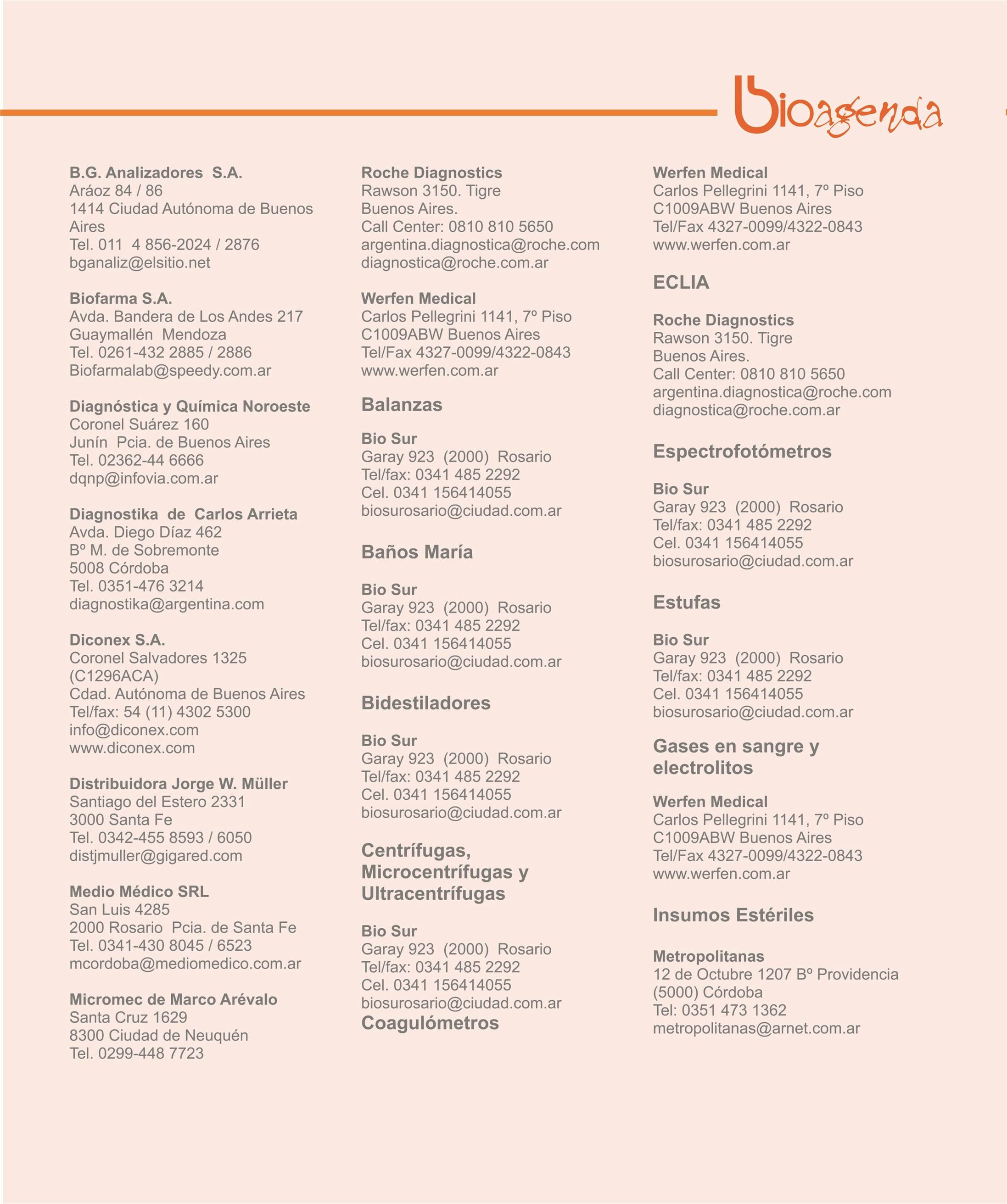 bioagenda

B.G. Analizadores S.A.
Aráoz 84 / 86
1414 Ciudad Autónoma de Buenos Aires
Tel. 011 4 856-2024 / 2876
bganaliz@elsitio.net

Biofarma S.A.
Avda. Bandera de Los Andes 217
Guaymallén Mendoza
Tel. 0261-432 2885 / 2886
Biofarmalab@speedy.com.ar

Diagnóstica y Química Noroeste
Coronel Suárez 160
Junín Pcia. de Buenos Aires
Tel. 02362-44 6666
dqnp@infovia.com.ar

Diagnostika de Carlos Arrieta
Avda. Diego Díaz 462
Bº M. de Sobremonte
5008 Córdoba
Tel. 0351-476 3214
diagnostika@argentina.com

Diconex S.A.
Coronel Salvadores 1325
(C1296ACA)
Cdad. Autónoma de Buenos Aires
Tel/fax: 54 (11) 4302 5300
info@diconex.com
www.diconex.com

Distribuidora Jorge W. Müller
Santiago del Estero 2331
3000 Santa Fe
Tel. 0342-455 8593 / 6050
distjmuller@gigared.com

Medio Médico SRL
San Luis 4285
2000 Rosario Pcia. de Santa Fe
Tel. 0341-430 8045 / 6523
mcordoba@mediomedico.com.ar

Micromec de Marco Arévalo
Santa Cruz 1629
8300 Ciudad de Neuquén
Tel. 0299-448 7723

Roche Diagnostics
Rawson 3150. Tigre
Buenos Aires.
Call Center: 0810 810 5650
argentina.diagnostica@roche.com
diagnostica@roche.com.ar

Werfen Medical
Carlos Pellegrini 1141, 7º Piso
C1009ABW Buenos Aires
Tel/Fax 4327-0099/4322-0843
www.werfen.com.ar

Balanzas

Bio Sur
Garay 923 (2000) Rosario
Tel/fax: 0341 485 2292
Cel. 0341 156414055
biosurosario@ciudad.com.ar

Baños María

Bio Sur
Garay 923 (2000) Rosario
Tel/fax: 0341 485 2292
Cel. 0341 156414055
biosurosario@ciudad.com.ar

Bidestiladores

Bio Sur
Garay 923 (2000) Rosario
Tel/fax: 0341 485 2292
Cel. 0341 156414055
biosurosario@ciudad.com.ar

Centrífugas, Microcentrífugas y Ultracentrífugas

Bio Sur
Garay 923 (2000) Rosario
Tel/fax: 0341 485 2292
Cel. 0341 156414055
biosurosario@ciudad.com.ar

Coagulómetros

Werfen Medical
Carlos Pellegrini 1141, 7º Piso
C1009ABW Buenos Aires
Tel/Fax 4327-0099/4322-0843
www.werfen.com.ar

ECLIA

Roche Diagnostics
Rawson 3150. Tigre
Buenos Aires.
Call Center: 0810 810 5650
argentina.diagnostica@roche.com
diagnostica@roche.com.ar

Espectrofotómetros

Bio Sur
Garay 923 (2000) Rosario
Tel/fax: 0341 485 2292
Cel. 0341 156414055
biosurosario@ciudad.com.ar

Estufas

Bio Sur
Garay 923 (2000) Rosario
Tel/fax: 0341 485 2292
Cel. 0341 156414055
biosurosario@ciudad.com.ar

Gases en sangre y electrolitos

Werfen Medical
Carlos Pellegrini 1141, 7º Piso
C1009ABW Buenos Aires
Tel/Fax 4327-0099/4322-0843
www.werfen.com.ar

Insumos Estériles

Metropolitanas
12 de Octubre 1207 Bº Providencia
(5000) Córdoba
Tel: 0351 473 1362
metropolitanas@arnet.com.ar